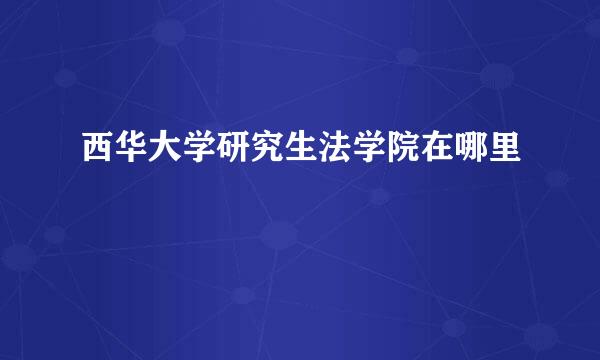 西华大学研究生法学院在哪里